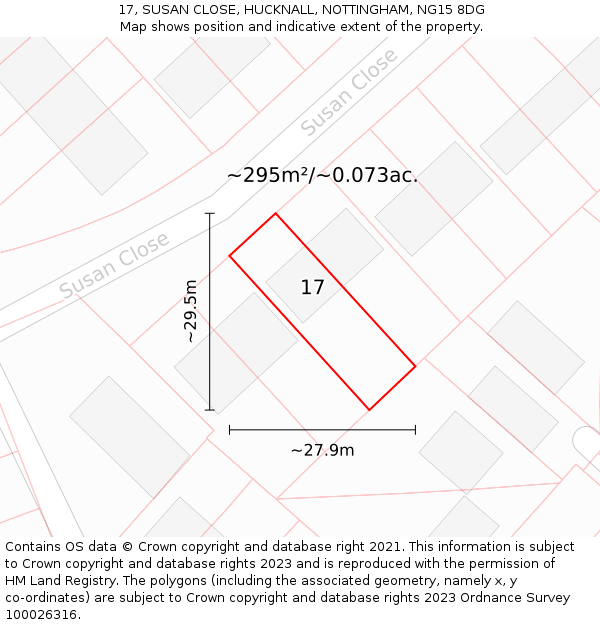 17, SUSAN CLOSE, HUCKNALL, NOTTINGHAM, NG15 8DG
Map shows position and indicative extent of the property.

Susan Close

~295m²/~0.073ac.

Susan Close

~29.5m

17

~27.9m

Contains OS data © Crown copyright and database right 2021. This information is subject to Crown copyright and database rights 2023 and is reproduced with the permission of HM Land Registry. The polygons (including the associated geometry, namely x, y co-ordinates) are subject to Crown copyright and database rights 2023 Ordnance Survey 100026316.